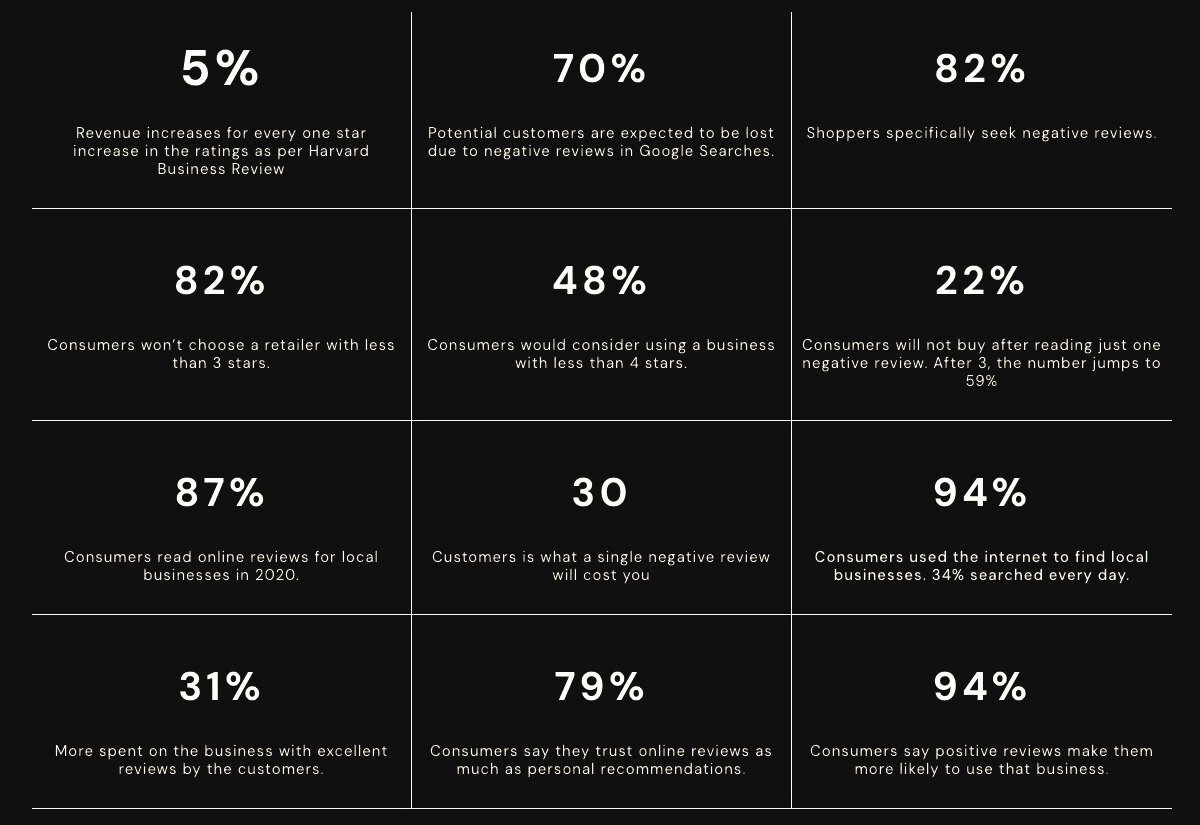 5%

Revenue increases for every one star increase in the ratings as per Harvard Business Review

70%

Potential customers are expected to be lost due to negative reviews in Google Searches.

82%

Shoppers specifically seek negative reviews.

82%

Consumers won't choose a retailer with less than 3 stars.

48%

Consumers would consider using a business with less than 4 stars.

22%

Consumers will not buy after reading just one negative review. After 3, the number jumps to 59%

87%

Consumers read online reviews for local businesses in 2020.

30

Customers is what a single negative review will cost you

94%

Consumers used the internet to find local businesses. 34% searched every day.

31%

More spent on the business with excellent reviews by the customers.

79%

Consumers say they trust online reviews as much as personal recommendations.

94%

Consumers say positive reviews make them more likely to use that business.